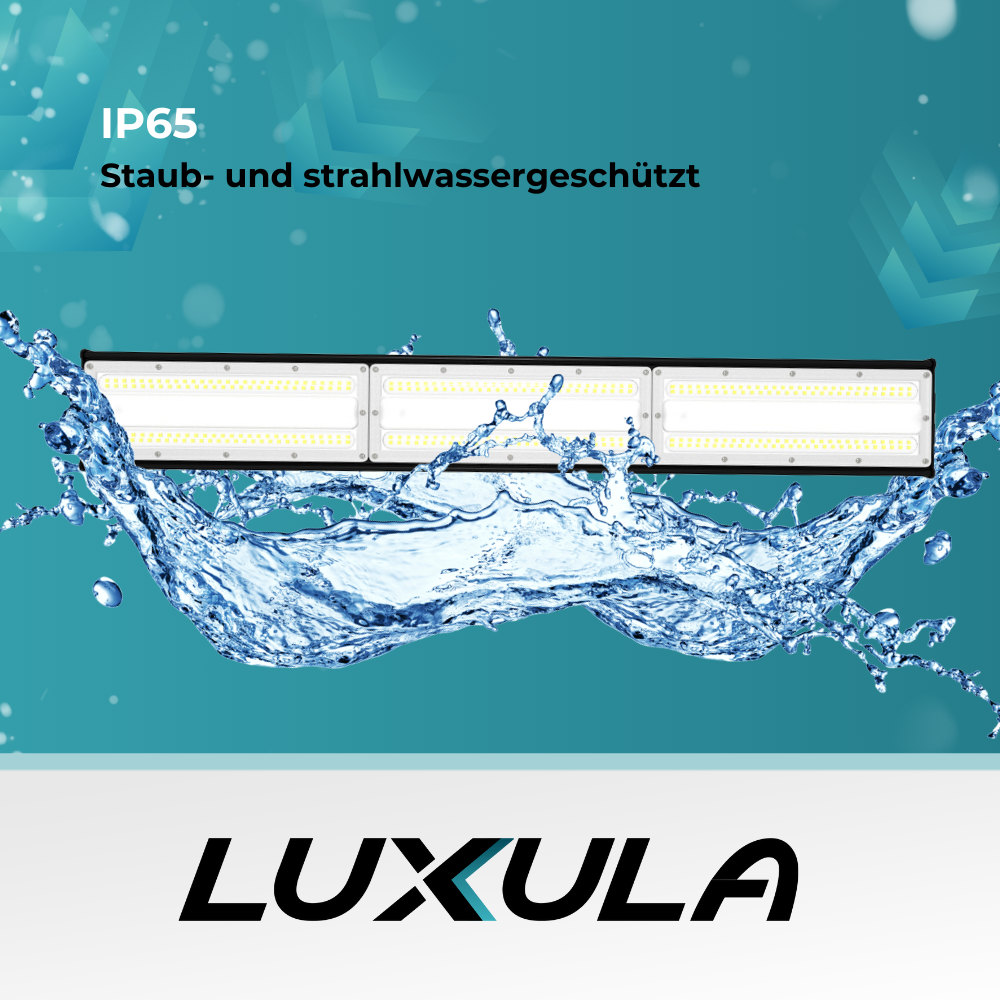 IP65
Staub- und strahlwassergeschützt

LUXULA